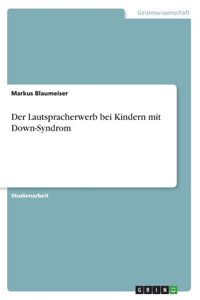 Geisteswissenschaft

Markus Blaumeiser

Der Lautspracherwerb bei Kindern mit Down-Syndrom

Studienarbeit

GRIN